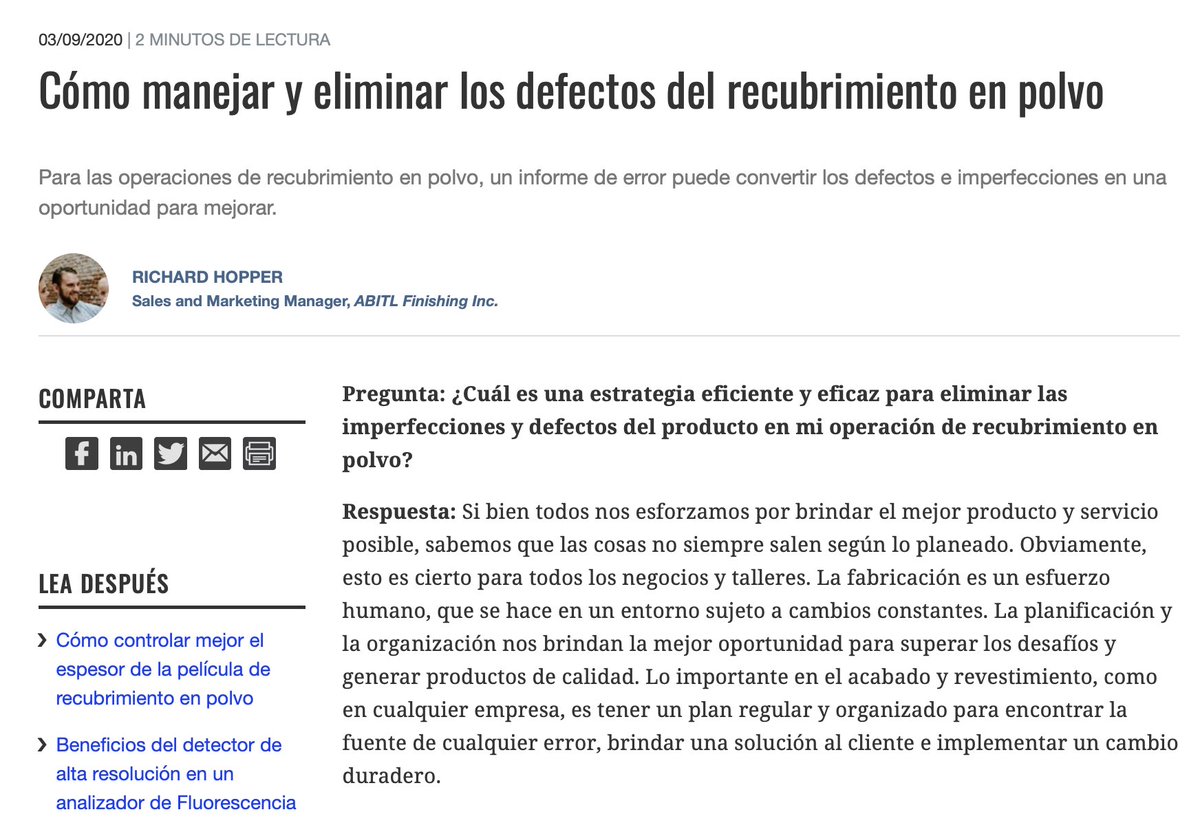 03/09/2020 | 2 MINUTOS DE LECTURA

Cómo manejar y eliminar los defectos del recubrimiento en polvo

Para las operaciones de recubrimiento en polvo, un informe de error puede convertir los defectos e imperfecciones en una oportunidad para mejorar.

RICHARD HOPPER
Sales and Marketing Manager, ABITL Finishing Inc.

COMPARTA

LEA DESPUÉS

› Cómo controlar mejor el espesor de la película de recubrimiento en polvo

› Beneficios del detector de alta resolución en un analizador de Fluorescencia

Pregunta: ¿Cuál es una estrategia eficiente y eficaz para eliminar las imperfecciones y defectos del producto en mi operación de recubrimiento en polvo?

Respuesta: Si bien todos nos esforzamos por brindar el mejor producto y servicio posible, sabemos que las cosas no siempre salen según lo planeado. Obviamente, esto es cierto para todos los negocios y talleres. La fabricación es un esfuerzo humano, que se hace en un entorno sujeto a cambios constantes. La planificación y la organización nos brindan la mejor oportunidad para superar los desafíos y generar productos de calidad. Lo importante en el acabado y revestimiento, como en cualquier empresa, es tener un plan regular y organizado para encontrar la fuente de cualquier error, brindar una solución al cliente e implementar un cambio duradero.